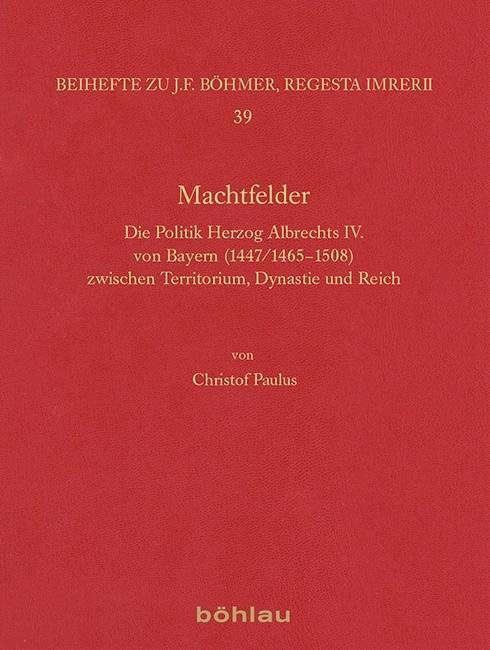 BEIHEFTE ZU J.F. BÖHMER, REGESTA IMRERII
39

Machtfelder

Die Politik Herzog Albrechts IV.
von Bayern (1447/1465–1508)
zwischen Territorium, Dynastie und Reich

von
Christof Paulus

böhlau